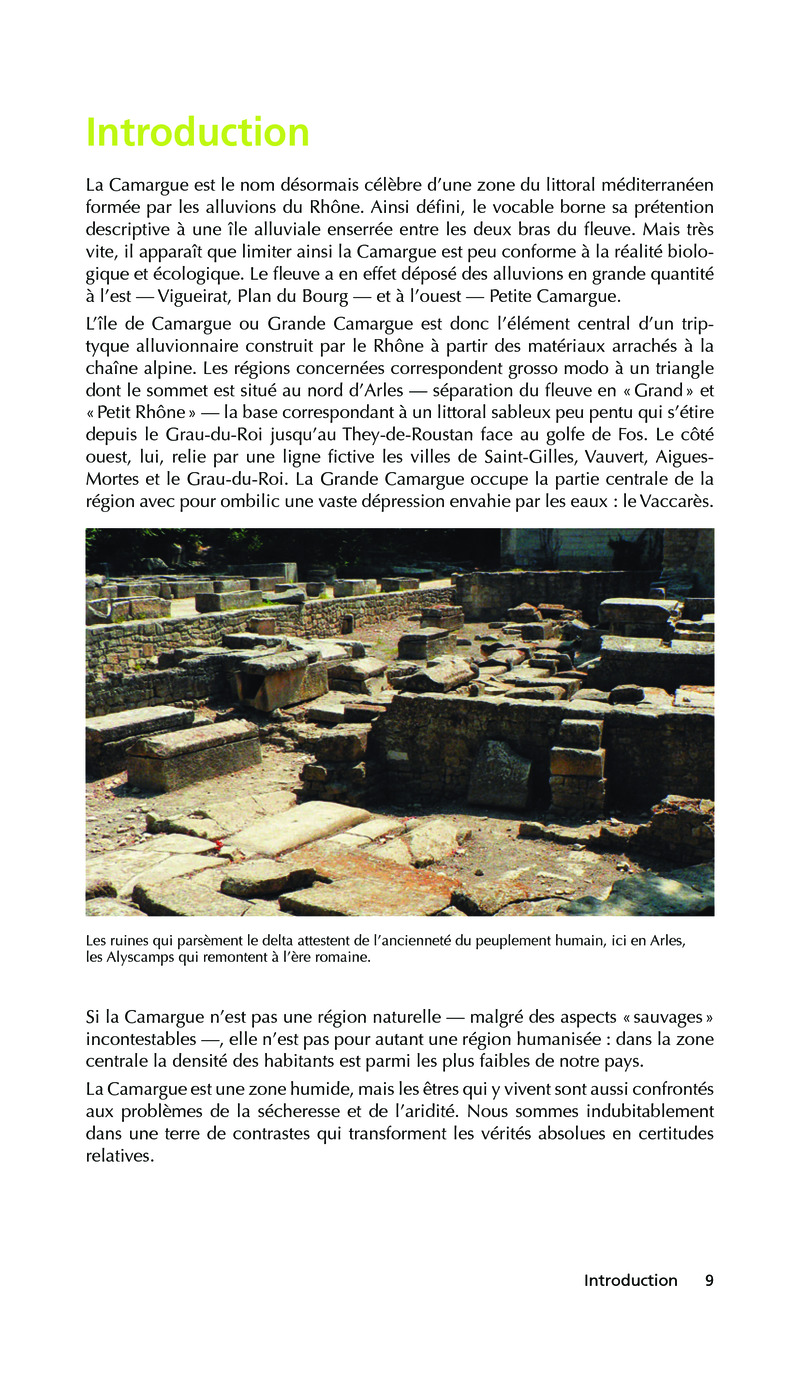 Introduction

La Camargue est le nom désormais célèbre d'une zone du littoral méditerranéen formée par les alluvions du Rhône. Ainsi défini, le vocable borne sa prétention descriptive à une île alluviale enserrée entre les deux bras du fleuve. Mais très vite, il apparaît que limiter ainsi la Camargue est peu conforme à la réalité biologique et écologique. Le fleuve a en effet déposé des alluvions en grande quantité à l'est — Vigueirat, Plan du Bourg — et à l'ouest — Petite Camargue.

L'île de Camargue ou Grande Camargue est donc l'élément central d'un triptyque alluvionnaire construit par le Rhône à partir des matériaux arrachés à la chaîne alpine. Les régions concernées correspondent grosso modo à un triangle dont le sommet est situé au nord d'Arles — séparation du fleuve en « Grand » et « Petit Rhône » — la base correspondant à un littoral sableux peu pentu qui s'étire depuis le Grau-du-Roi jusqu'au They-de-Roustan face au golfe de Fos. Le côté ouest, lui, relie par une ligne fictive les villes de Saint-Gilles, Vauvert, Aigues-Mortes et le Grau-du-Roi. La Grande Camargue occupe la partie centrale de la région avec pour ombilic une vaste dépression envahie par les eaux : le Vaccarès.

Les ruines qui parsèment le delta attestent de l'ancienneté du peuplement humain, ici en Arles, les Alyscamps qui remontent à l'ère romaine.

Si la Camargue n'est pas une région naturelle — malgré des aspects « sauvages » incontestables —, elle n'est pas pour autant une région humanisée : dans la zone centrale la densité des habitants est parmi les plus faibles de notre pays.

La Camargue est une zone humide, mais les êtres qui y vivent sont aussi confrontés aux problèmes de la sécheresse et de l'aridité. Nous sommes indubitablement dans une terre de contrastes qui transforment les vérités absolues en certitudes relatives.

Introduction 9